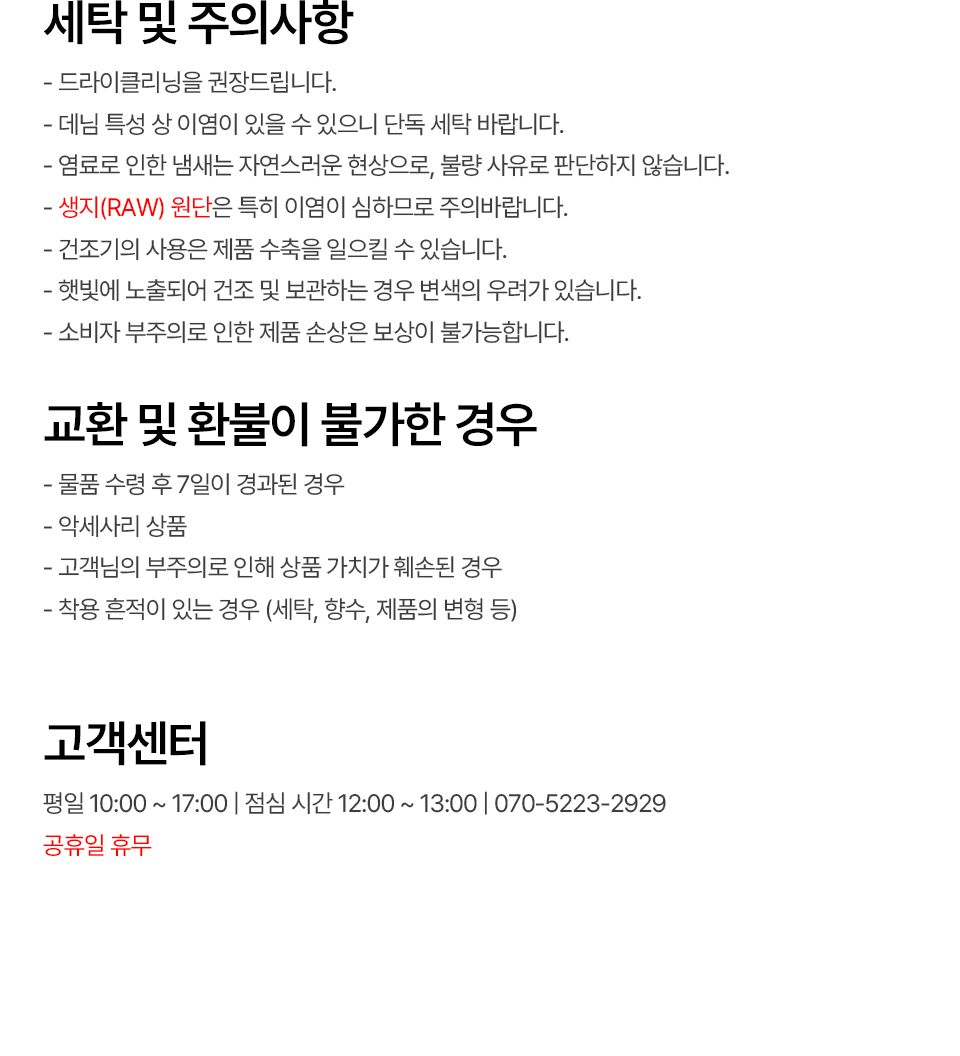 세탁 및 주의사항

- 드라이클리닝을 권장드립니다.
- 데님 특성 상 이염이 있을 수 있으니 단독 세탁 바랍니다.
- 염료로 인한 냄새는 자연스러운 현상으로, 불량 사유로 판단하지 않습니다.
- 생지(RAW) 원단은 특히 이염이 심하므로 주의바랍니다.
- 건조기의 사용은 제품 수축을 일으킬 수 있습니다.
- 햇빛에 노출되어 건조 및 보관하는 경우 변색의 우려가 있습니다.
- 소비자 부주의로 인한 제품 손상은 보상이 불가능합니다.

교환 및 환불이 불가한 경우

- 물품 수령 후 7일이 경과된 경우
- 악세사리 상품
- 고객님의 부주의로 인해 상품 가치가 훼손된 경우
- 착용 흔적이 있는 경우 (세탁, 향수, 제품의 변형 등)

고객센터

평일 10:00 ~ 17:00 | 점심 시간 12:00 ~ 13:00 | 070-5223-2929
공휴일 휴무